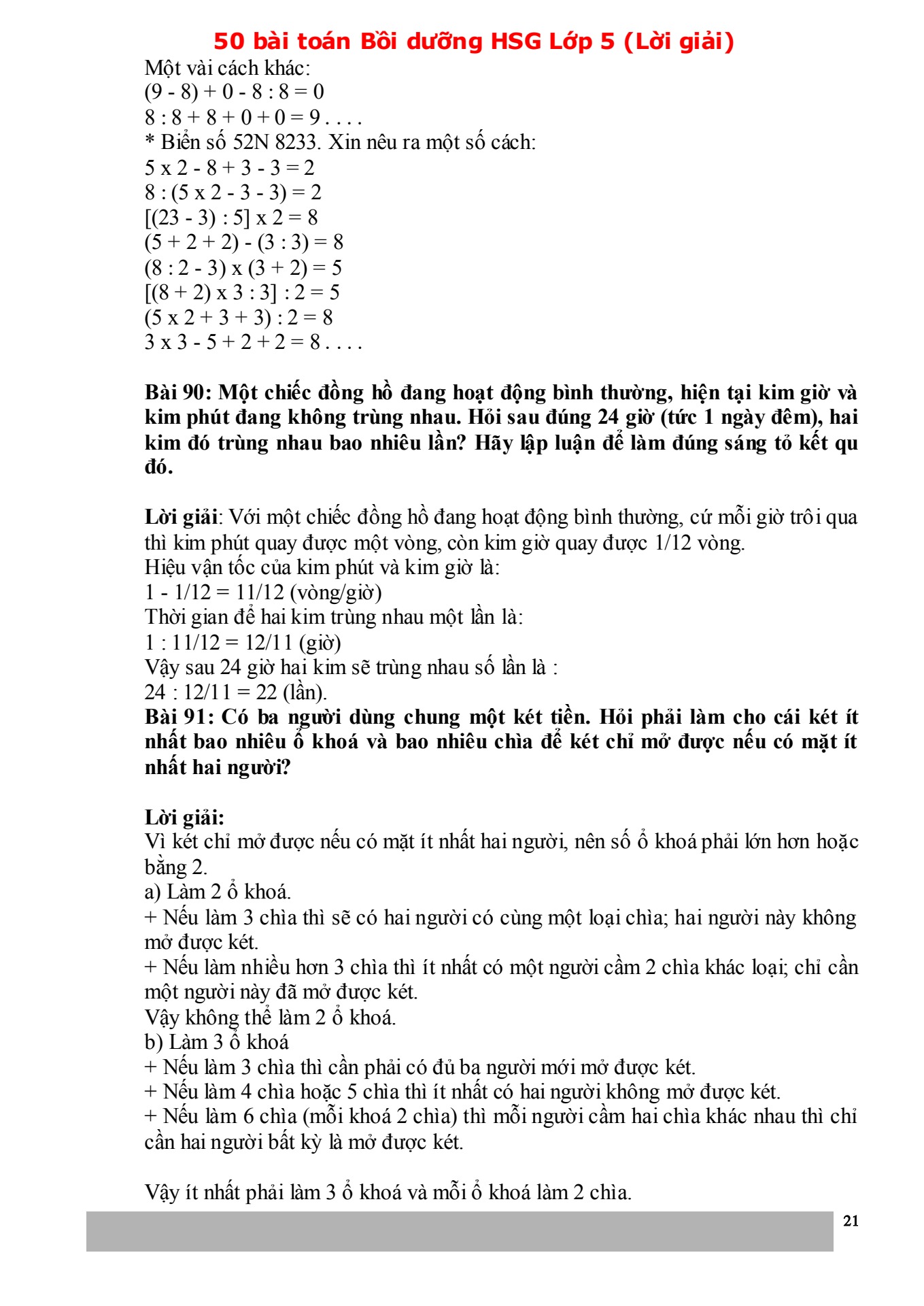 50 bài toán Bồi dưỡng HSG Lớp 5 (Lời giải)

Một vài cách khác:
(9 - 8) + 0 - 8 : 8 = 0
8 : 8 + 8 + 0 + 0 = 9 . . . .
* Biển số 52N 8233. Xin nêu ra một số cách:
5 x 2 - 8 + 3 - 3 = 2
8 : (5 x 2 - 3 - 3) = 2
[(23 - 3) : 5] x 2 = 8
(5 + 2 + 2) - (3 : 3) = 8
(8 : 2 - 3) x (3 + 2) = 5
[(8 + 2) x 3 : 3] : 2 = 5
(5 x 2 + 3 + 3) : 2 = 8
3 x 3 - 5 + 2 + 2 = 8 . . . .

Bài 90: Một chiếc đồng hồ đang hoạt động bình thường, hiện tại kim giờ và kim phút đang không trùng nhau. Hỏi sau đúng 24 giờ (tức 1 ngày đêm), hai kim đó trùng nhau bao nhiêu lần? Hãy lập luận để làm đúng sáng tỏ kết qu đó.

Lời giải: Với một chiếc đồng hồ đang hoạt động bình thường, cứ mỗi giờ trôi qua thì kim phút quay được một vòng, còn kim giờ quay được 1/12 vòng.
Hiệu vận tốc của kim phút và kim giờ là:
1 - 1/12 = 11/12 (vòng/giờ)
Thời gian để hai kim trùng nhau một lần là:
1 : 11/12 = 12/11 (giờ)
Vậy sau 24 giờ hai kim sẽ trùng nhau số lần là :
24 : 12/11 = 22 (lần).
Bài 91: Có ba người dùng chung một két tiền. Hỏi phải làm cho cái két ít nhất bao nhiêu ổ khoá và bao nhiêu chìa để két chỉ mở được nếu có mặt ít nhất hai người?

Lời giải:
Vì két chỉ mở được nếu có mặt ít nhất hai người, nên số ổ khoá phải lớn hơn hoặc bằng 2.
a) Làm 2 ổ khoá.
+ Nếu làm 3 chìa thì sẽ có hai người có cùng một loại chìa; hai người này không mở được két.
+ Nếu làm nhiều hơn 3 chìa thì ít nhất có một người cầm 2 chìa khác loại; chỉ cần một người này đã mở được két.
Vậy không thể làm 2 ổ khoá.
b) Làm 3 ổ khoá
+ Nếu làm 3 chìa thì cần phải có đủ ba người mới mở được két.
+ Nếu làm 4 chìa hoặc 5 chìa thì ít nhất có hai người không mở được két.
+ Nếu làm 6 chìa (mỗi khoá 2 chìa) thì mỗi người cầm hai chìa khác nhau thì chỉ cần hai người bất kỳ là mở được két.

Vậy ít nhất phải làm 3 ổ khoá và mỗi ổ khoá làm 2 chìa.

21